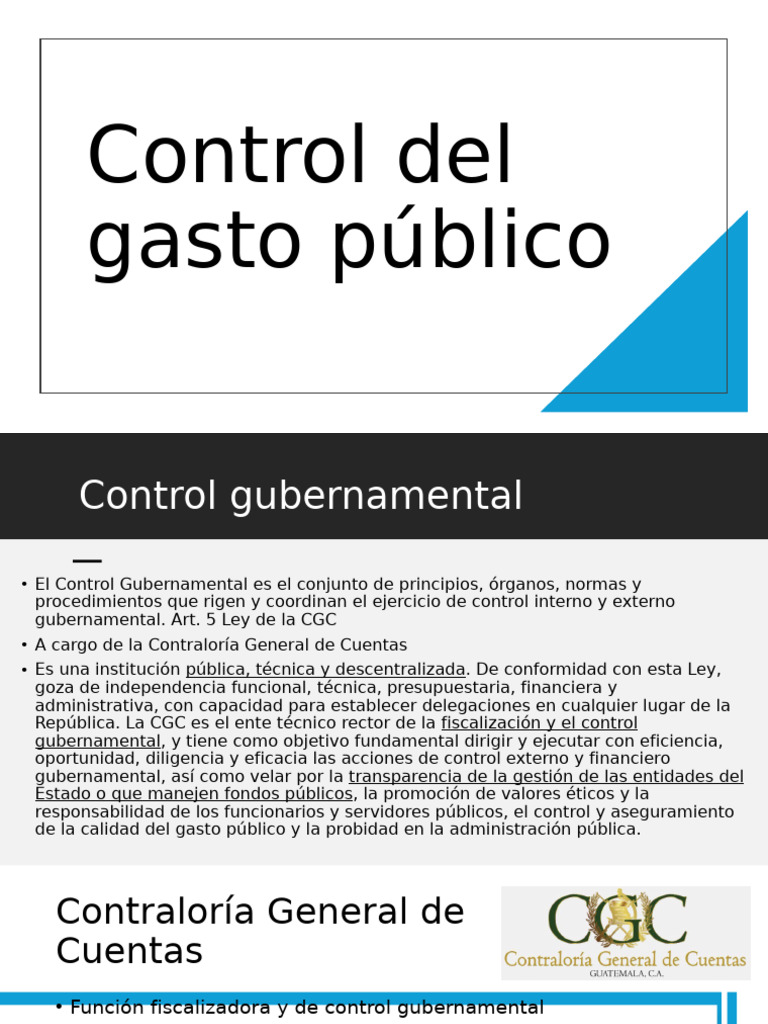 Control del gasto público

Control gubernamental

• El Control Gubernamental es el conjunto de principios, órganos, normas y procedimientos que rigen y coordinan el ejercicio de control interno y externo gubernamental. Art. 5 Ley de la CGC

• A cargo de la Contraloría General de Cuentas

• Es una institución pública, técnica y descentralizada. De conformidad con esta Ley, goza de independencia funcional, técnica, presupuestaria, financiera y administrativa, con capacidad para establecer delegaciones en cualquier lugar de la República. La CGC es el ente técnico rector de la fiscalización y el control gubernamental, y tiene como objetivo fundamental dirigir y ejecutar con eficiencia, oportunidad, diligencia y eficacia las acciones de control externo y financiero gubernamental, así como velar por la transparencia de la gestión de las entidades del Estado o que manejen fondos públicos, la promoción de valores éticos y la responsabilidad de los funcionarios y servidores públicos, el control y aseguramiento de la calidad del gasto público y la probidad en la administración pública.

Contraloría General de Cuentas

CGC
Contraloría General de Cuentas
GUATEMALA, C.A.

• Función fiscalizadora y de control gubernamental